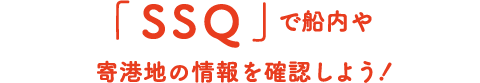 「SSQ」で船内や

寄港地の情報を確認しよう！